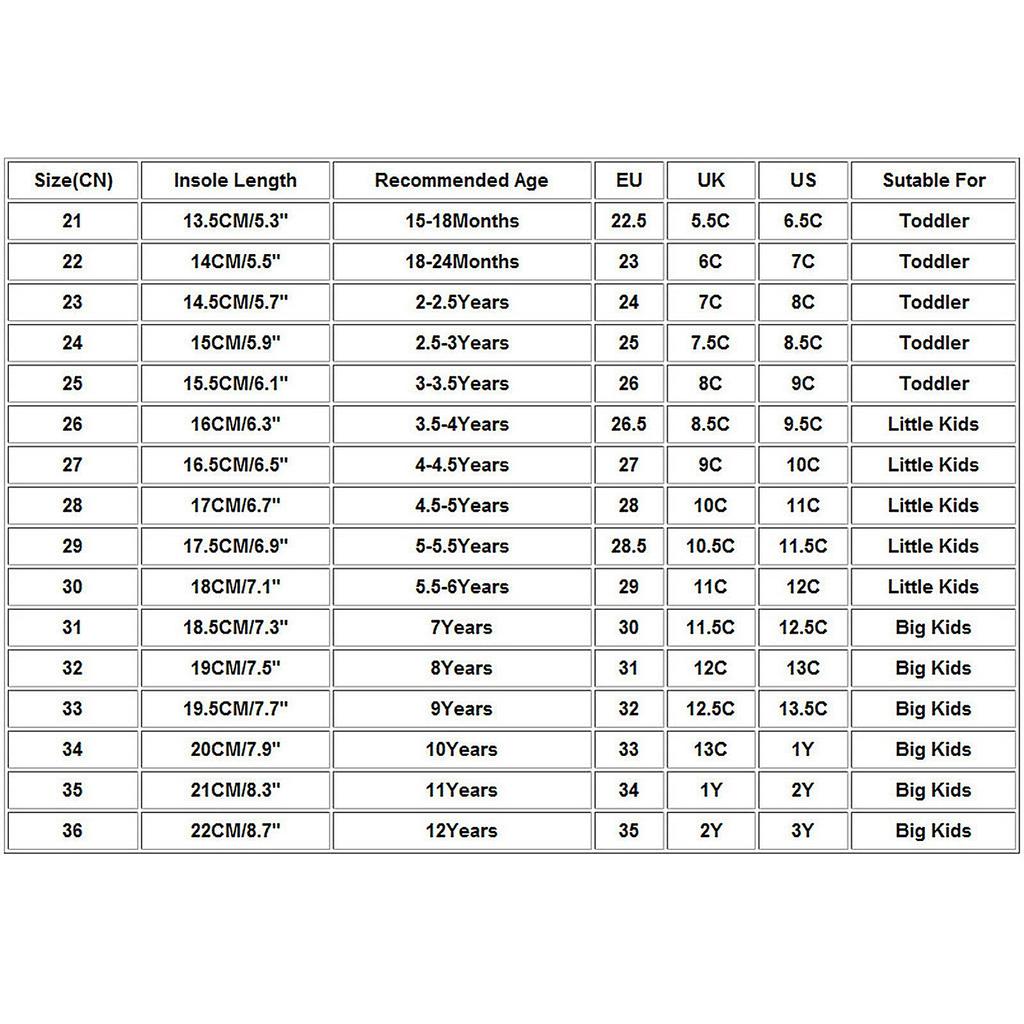 | Size(CN) | Insole Length | Recommended Age | EU | UK | US | Sutable For |
|---|---|---|---|---|---|---|
| 21 | 13.5CM/5.3" | 15-18Months | 22.5 | 5.5C | 6.5C | Toddler |
| 22 | 14CM/5.5" | 18-24Months | 23 | 6C | 7C | Toddler |
| 23 | 14.5CM/5.7" | 2-2.5Years | 24 | 7C | 8C | Toddler |
| 24 | 15CM/5.9" | 2.5-3Years | 25 | 7.5C | 8.5C | Toddler |
| 25 | 15.5CM/6.1" | 3-3.5Years | 26 | 8C | 9C | Toddler |
| 26 | 16CM/6.3" | 3.5-4Years | 26.5 | 8.5C | 9.5C | Little Kids |
| 27 | 16.5CM/6.5" | 4-4.5Years | 27 | 9C | 10C | Little Kids |
| 28 | 17CM/6.7" | 4.5-5Years | 28 | 10C | 11C | Little Kids |
| 29 | 17.5CM/6.9" | 5-5.5Years | 28.5 | 10.5C | 11.5C | Little Kids |
| 30 | 18CM/7.1" | 5.5-6Years | 29 | 11C | 12C | Little Kids |
| 31 | 18.5CM/7.3" | 7Years | 30 | 11.5C | 12.5C | Big Kids |
| 32 | 19CM/7.5" | 8Years | 31 | 12C | 13C | Big Kids |
| 33 | 19.5CM/7.7" | 9Years | 32 | 12.5C | 13.5C | Big Kids |
| 34 | 20CM/7.9" | 10Years | 33 | 13C | 1Y | Big Kids |
| 35 | 21CM/8.3" | 11Years | 34 | 1Y | 2Y | Big Kids |
| 36 | 22CM/8.7" | 12Years | 35 | 2Y | 3Y | Big Kids |